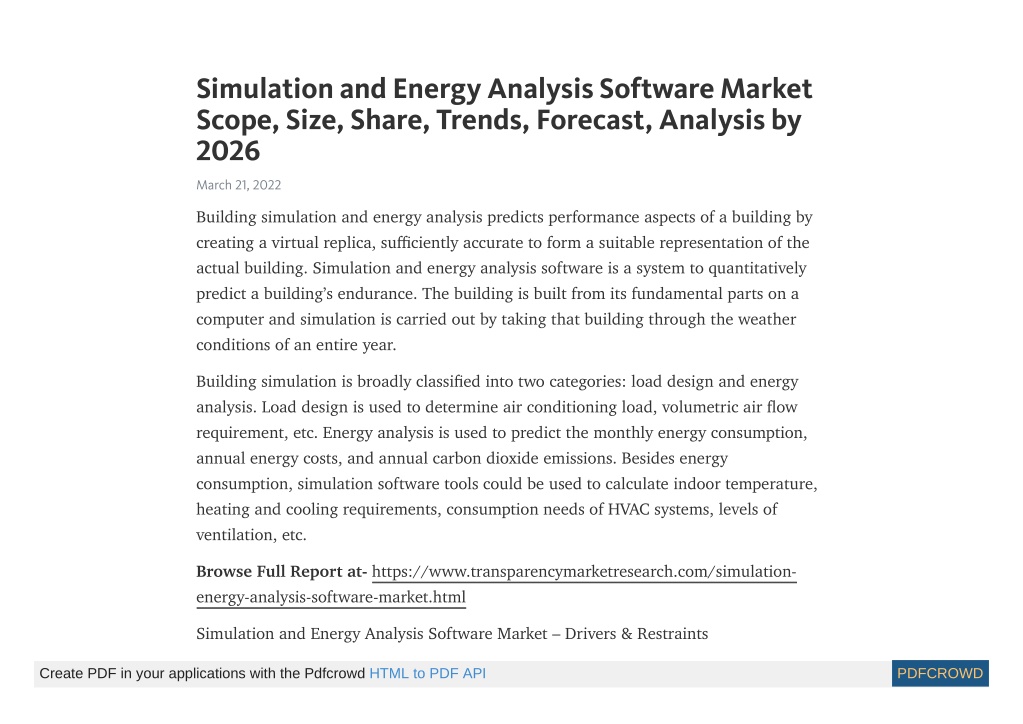 Simulation and Energy Analysis Software Market Scope, Size, Share, Trends, Forecast, Analysis by 2026

March 21, 2022

Building simulation and energy analysis predicts performance aspects of a building by creating a virtual replica, sufficiently accurate to form a suitable representation of the actual building. Simulation and energy analysis software is a system to quantitatively predict a building's endurance. The building is built from its fundamental parts on a computer and simulation is carried out by taking that building through the weather conditions of an entire year.

Building simulation is broadly classified into two categories: load design and energy analysis. Load design is used to determine air conditioning load, volumetric air flow requirement, etc. Energy analysis is used to predict the monthly energy consumption, annual energy costs, and annual carbon dioxide emissions. Besides energy consumption, simulation software tools could be used to calculate indoor temperature, heating and cooling requirements, consumption needs of HVAC systems, levels of ventilation, etc.

Browse Full Report at- https://www.transparencymarketresearch.com/simulation-energy-analysis-software-market.html

Simulation and Energy Analysis Software Market – Drivers & Restraints

Create PDF in your applications with the Pdfcrowd HTML to PDF API

PDFCROWD